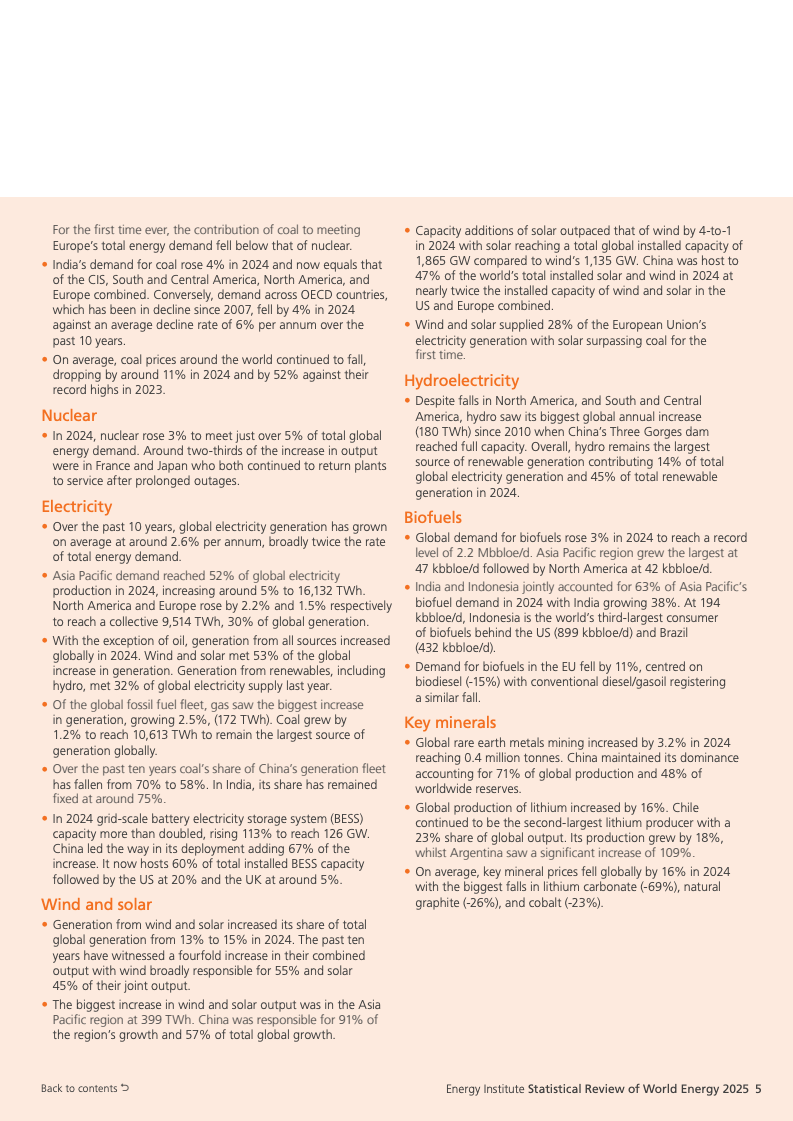 For the first time ever, the contribution of coal to meeting Europe's total energy demand fell below that of nuclear.

• India's demand for coal rose 4% in 2024 and now equals that of the CIS, South and Central America, North America, and Europe combined. Conversely, demand across OECD countries, which has been in decline since 2007, fell by 4% in 2024 against an average decline rate of 6% per annum over the past 10 years.

• On average, coal prices around the world continued to fall, dropping by around 11% in 2024 and by 52% against their record highs in 2023.

Nuclear

• In 2024, nuclear rose 3% to meet just over 5% of total global energy demand. Around two-thirds of the increase in output were in France and Japan who both continued to return plants to service after prolonged outages.

Electricity

• Over the past 10 years, global electricity generation has grown on average at around 2.6% per annum, broadly twice the rate of total energy demand.

• Asia Pacific demand reached 52% of global electricity production in 2024, increasing around 5% to 16,132 TWh. North America and Europe rose by 2.2% and 1.5% respectively to reach a collective 9,514 TWh, 30% of global generation.

• With the exception of oil, generation from all sources increased globally in 2024. Wind and solar met 53% of the global increase in generation. Generation from renewables, including hydro, met 32% of global electricity supply last year.

• Of the global fossil fuel fleet, gas saw the biggest increase in generation, growing 2.5%, (172 TWh). Coal grew by 1.2% to reach 10,613 TWh to remain the largest source of generation globally.

• Over the past ten years coal's share of China's generation fleet has fallen from 70% to 58%. In India, its share has remained fixed at around 75%.

• In 2024 grid-scale battery electricity storage system (BESS) capacity more than doubled, rising 113% to reach 126 GW. China led the way in its deployment adding 67% of the increase. It now hosts 60% of total installed BESS capacity followed by the US at 20% and the UK at around 5%.

Wind and solar

• Generation from wind and solar increased its share of total global generation from 13% to 15% in 2024. The past ten years have witnessed a fourfold increase in their combined output with wind broadly responsible for 55% and solar 45% of their joint output.

• The biggest increase in wind and solar output was in the Asia Pacific region at 399 TWh. China was responsible for 91% of the region's growth and 57% of total global growth.

• Capacity additions of solar outpaced that of wind by 4-to-1 in 2024 with solar reaching a total global installed capacity of 1,865 GW compared to wind's 1,135 GW. China was host to 47% of the world's total installed solar and wind in 2024 at nearly twice the installed capacity of wind and solar in the US and Europe combined.

• Wind and solar supplied 28% of the European Union's electricity generation with solar surpassing coal for the first time.

Hydroelectricity

• Despite falls in North America, and South and Central America, hydro saw its biggest global annual increase (180 TWh) since 2010 when China's Three Gorges dam reached full capacity. Overall, hydro remains the largest source of renewable generation contributing 14% of total global electricity generation and 45% of total renewable generation in 2024.

Biofuels

• Global demand for biofuels rose 3% in 2024 to reach a record level of 2.2 Mbbloe/d. Asia Pacific region grew the largest at 47 kbbloe/d followed by North America at 42 kbbloe/d.

• India and Indonesia jointly accounted for 63% of Asia Pacific's biofuel demand in 2024 with India growing 38%. At 194 kbbloe/d, Indonesia is the world's third-largest consumer of biofuels behind the US (899 kbbloe/d) and Brazil (432 kbbloe/d).

• Demand for biofuels in the EU fell by 11%, centred on biodiesel (-15%) with conventional diesel/gasoil registering a similar fall.

Key minerals

• Global rare earth metals mining increased by 3.2% in 2024 reaching 0.4 million tonnes. China maintained its dominance accounting for 71% of global production and 48% of worldwide reserves.

• Global production of lithium increased by 16%. Chile continued to be the second-largest lithium producer with a 23% share of global output. Its production grew by 18%, whilst Argentina saw a significant increase of 109%.

• On average, key mineral prices fell globally by 16% in 2024 with the biggest falls in lithium carbonate (-69%), natural graphite (-26%), and cobalt (-23%).

Back to contents ⮌

Energy Institute Statistical Review of World Energy 2025 5